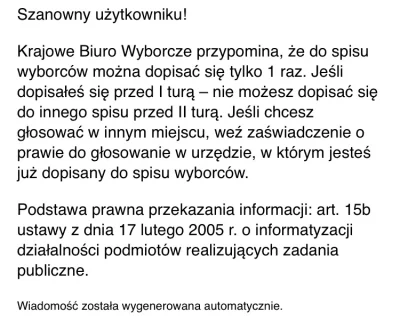 Szanowny użytkowniku!

Krajowe Biuro Wyborcze przypomina, że do spisu wyborców można dopisać się tylko 1 raz. Jeśli dopisałeś się przed I turą – nie możesz dopisać się do innego spisu przed II turą. Jeśli chcesz głosować w innym miejscu, weź zaświadczenie o prawie do głosowanie w urzędzie, w którym jesteś już dopisany do spisu wyborców.

Podstawa prawna przekazania informacji: art. 15b ustawy z dnia 17 lutego 2005 r. o informatyzacji działalności podmiotów realizujących zadania publiczne.

Wiadomość została wygenerowana automatycznie.